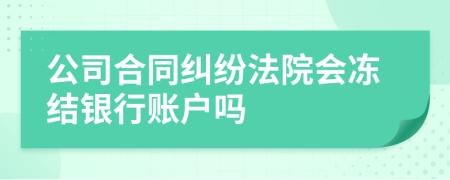 公司合同纠纷法院会冻结银行账户吗